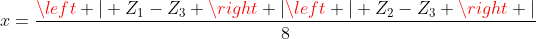 $x = \frac{\backslash left + | + Z_1 - Z_3 + \backslash right + | \backslash left + | + Z_2 - Z_3 + \backslash right + |}{8}$